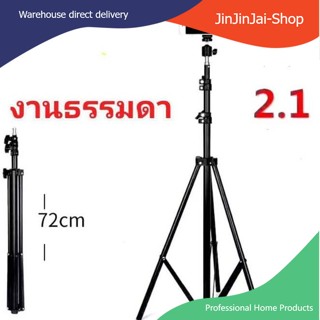 Warehouse direct delivery

JinJinJai-Shop

งานธรรมดา

2.1

72cm

Professional Home Products